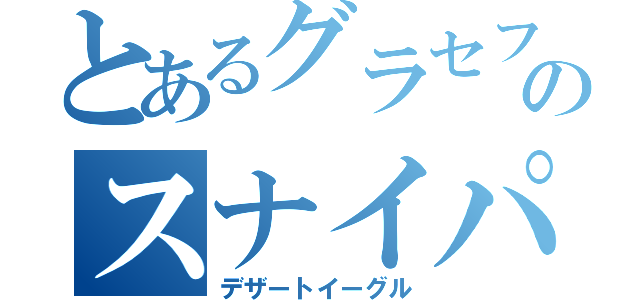 とあるグラセフの
スナイパ
デザートイーグル